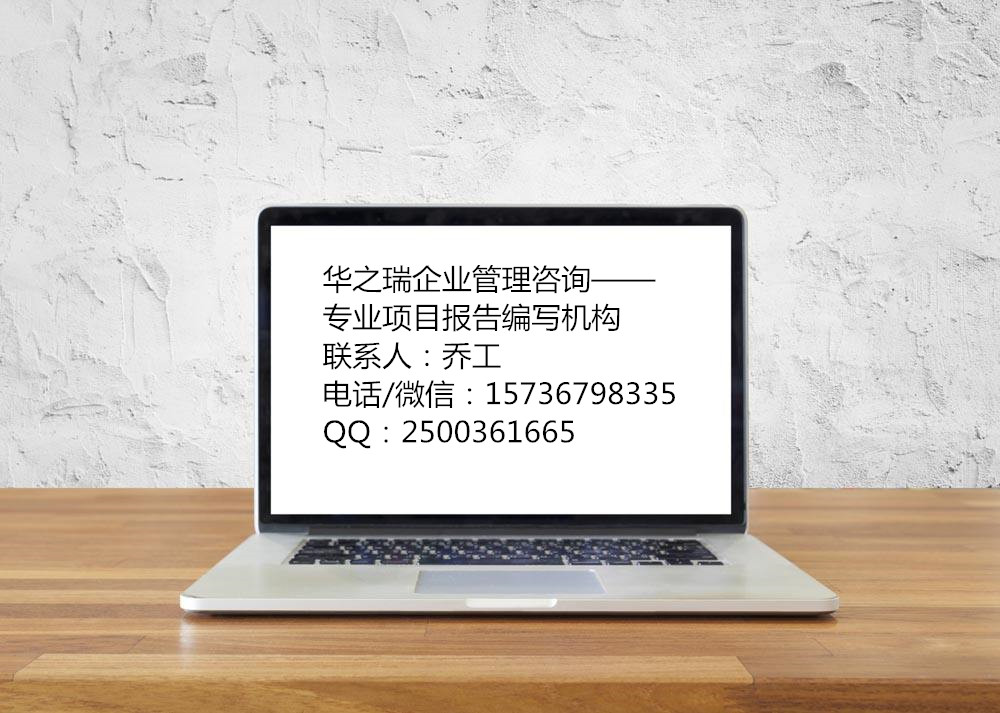 华之瑞企业管理咨询——
专业项目报告编写机构
联系人：乔工
电话/微信：15736798335
QQ：2500361665